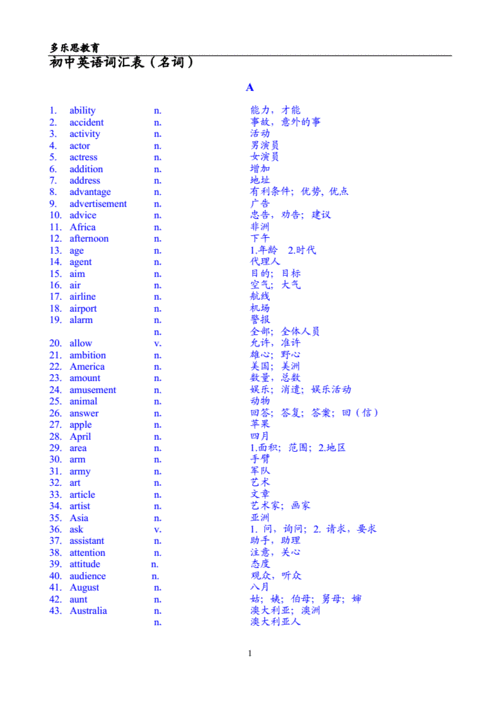 多乐思教育

初中英语词汇表（名词）

A

| | | | |
|---|---|---|---|
| 1. | ability | n. | 能力，才能 |
| 2. | accident | n. | 事故，意外的事 |
| 3. | activity | n. | 活动 |
| 4. | actor | n. | 男演员 |
| 5. | actress | n. | 女演员 |
| 6. | addition | n. | 增加 |
| 7. | address | n. | 地址 |
| 8. | advantage | n. | 有利条件；优势，优点 |
| 9. | advertisement | n. | 广告 |
| 10. | advice | n. | 忠告，劝告；建议 |
| 11. | Africa | n. | 非洲 |
| 12. | afternoon | n. | 下午 |
| 13. | age | n. | 1.年龄 2.时代 |
| 14. | agent | n. | 代理人 |
| 15. | aim | n. | 目的；目标 |
| 16. | air | n. | 空气；大气 |
| 17. | airline | n. | 航线 |
| 18. | airport | n. | 机场 |
| 19. | alarm | n. | 警报 |
| | | n. | 全部；全体人员 |
| 20. | allow | v. | 允许，准许 |
| 21. | ambition | n. | 雄心；野心 |
| 22. | America | n. | 美国；美洲 |
| 23. | amount | n. | 数量，总数 |
| 24. | amusement | n. | 娱乐；消遣；娱乐活动 |
| 25. | animal | n. | 动物 |
| 26. | answer | n. | 回答；答复；答案；回（信） |
| 27. | apple | n. | 苹果 |
| 28. | April | n. | 四月 |
| 29. | area | n. | 1.面积；范围；2.地区 |
| 30. | arm | n. | 手臂 |
| 31. | army | n. | 军队 |
| 32. | art | n. | 艺术 |
| 33. | article | n. | 文章 |
| 34. | artist | n. | 艺术家；画家 |
| 35. | Asia | n. | 亚洲 |
| 36. | ask | v. | 1. 问，询问；2. 请求，要求 |
| 37. | assistant | n. | 助手，助理 |
| 38. | attention | n. | 注意，关心 |
| 39. | attitude | n. | 态度 |
| 40. | audience | n. | 观众，听众 |
| 41. | August | n. | 八月 |
| 42. | aunt | n. | 姑；姨；伯母；舅母；婶 |
| 43. | Australia | n. | 澳大利亚；澳洲 |
| | | n. | 澳大利亚人 |

1